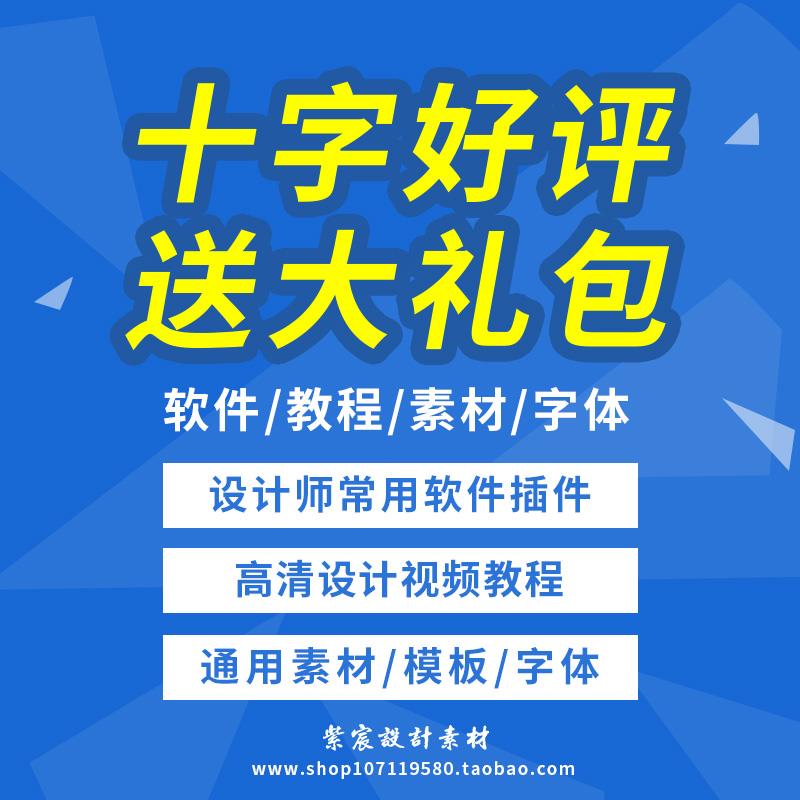 十字好评
送大礼包

软件/教程/素材/字体

设计师常用软件插件

高清设计视频教程

通用素材/模板/字体

紫宸設計素材
www.shop107119580.taobao.com